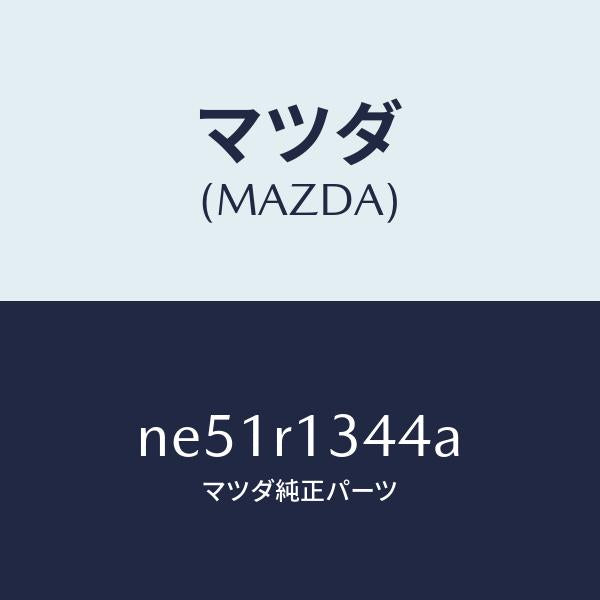 マツダ
(MAZDA)

ne51r1344a
マツダ純正パーツ